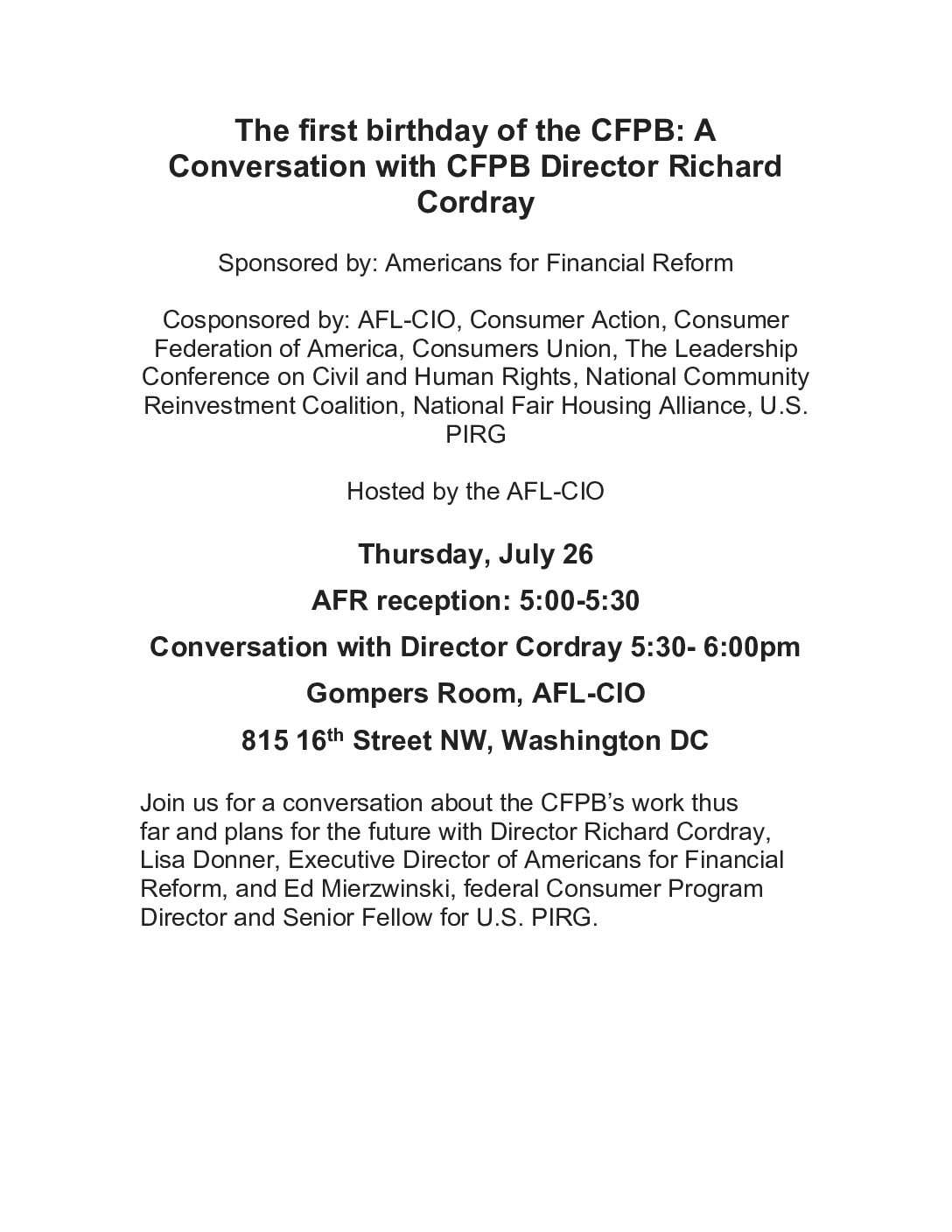 The first birthday of the CFPB: A Conversation with CFPB Director Richard Cordray

Sponsored by: Americans for Financial Reform

Cosponsored by: AFL-CIO, Consumer Action, Consumer Federation of America, Consumers Union, The Leadership Conference on Civil and Human Rights, National Community Reinvestment Coalition, National Fair Housing Alliance, U.S. PIRG

Hosted by the AFL-CIO

Thursday, July 26

AFR reception: 5:00-5:30

Conversation with Director Cordray 5:30- 6:00pm

Gompers Room, AFL-CIO

815 16$^{th}$ Street NW, Washington DC

Join us for a conversation about the CFPB's work thus far and plans for the future with Director Richard Cordray, Lisa Donner, Executive Director of Americans for Financial Reform, and Ed Mierzwinski, federal Consumer Program Director and Senior Fellow for U.S. PIRG.